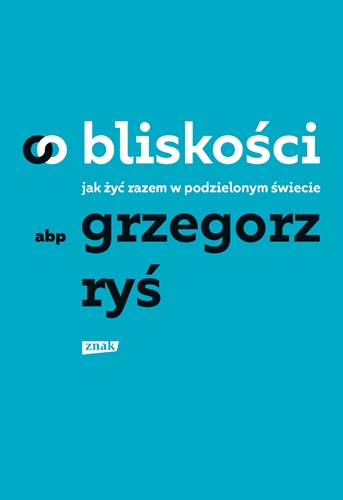 o bliskości

jak żyć razem w podzielonym świecie

abp grzegorz ryś

znak